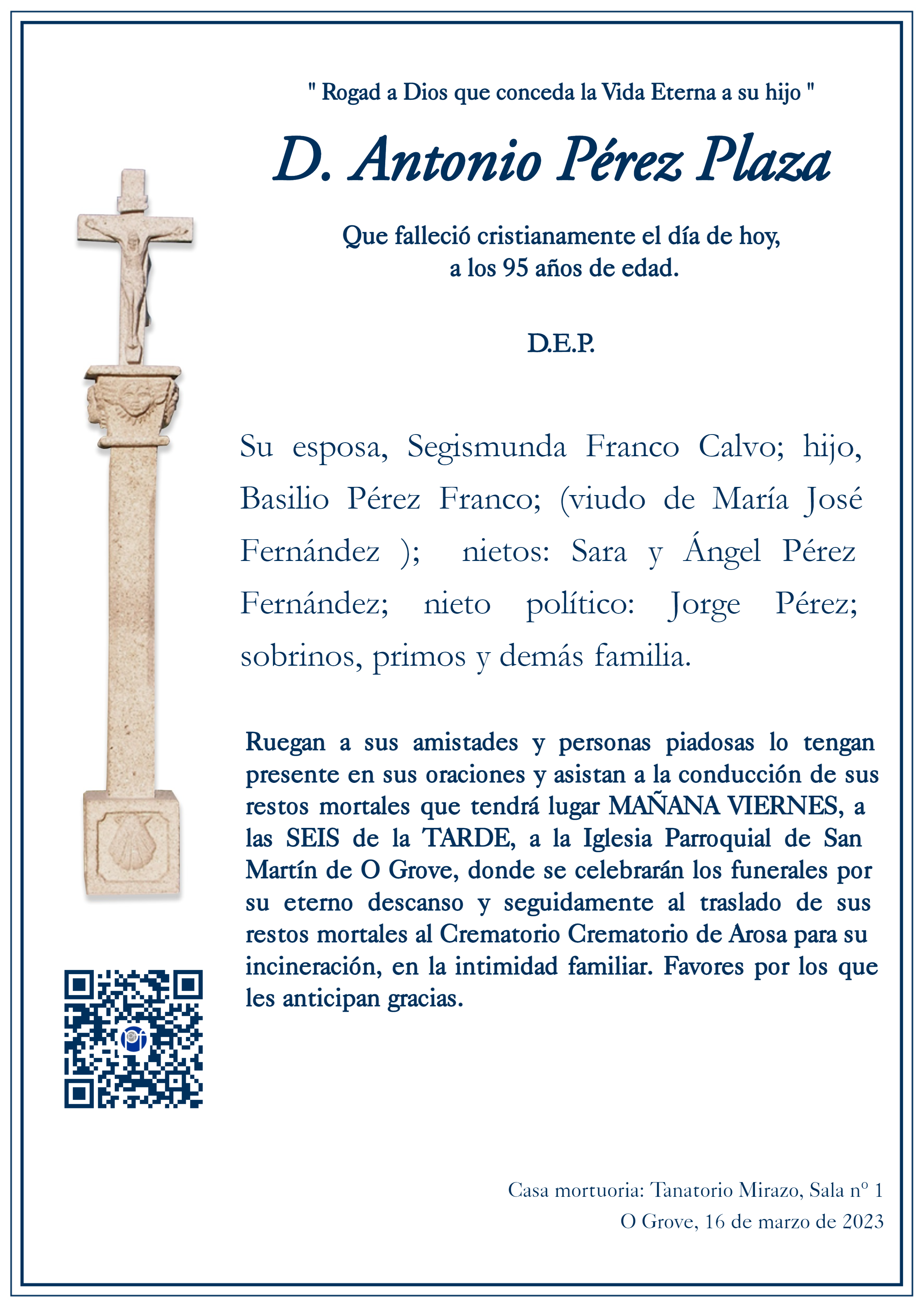 " Rogad a Dios que conceda la Vida Eterna a su hijo "

D. Antonio Pérez Plaza

Que falleció cristianamente el día de hoy,
a los 95 años de edad.

D.E.P.

Su esposa, Segismunda Franco Calvo; hijo, Basilio Pérez Franco; (viudo de María José Fernández ); nietos: Sara y Ángel Pérez Fernández; nieto político: Jorge Pérez; sobrinos, primos y demás familia.

Ruegan a sus amistades y personas piadosas lo tengan presente en sus oraciones y asistan a la conducción de sus restos mortales que tendrá lugar MAÑANA VIERNES, a las SEIS de la TARDE, a la Iglesia Parroquial de San Martín de O Grove, donde se celebrarán los funerales por su eterno descanso y seguidamente al traslado de sus restos mortales al Crematorio Crematorio de Arosa para su incineración, en la intimidad familiar. Favores por los que les anticipan gracias.

Casa mortuoria: Tanatorio Mirazo, Sala nº 1
O Grove, 16 de marzo de 2023